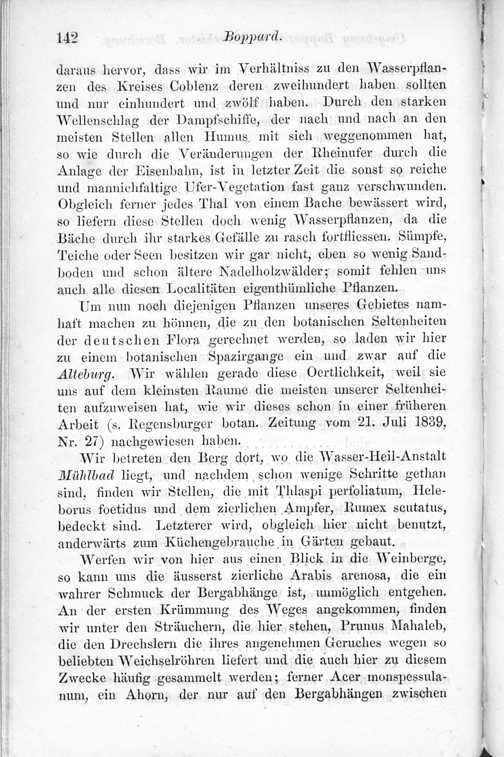 142 Boppard.

daraus hervor, dass wir im Verhältniss zu den Wasserpflanzen des Kreises Coblenz deren zweihundert haben sollten und nur einhundert und zwölf haben. Durch den starken Wellenschlag der Dampfschiffe, der nach und nach an den meisten Stellen allen Humus mit sich weggenommen hat, so wie durch die Veränderungen der Rheinufer durch die Anlage der Eisenbahn, ist in letzter Zeit die sonst so reiche und mannichfaltige Ufer-Vegetation fast ganz verschwunden. Obgleich ferner jedes Thal von einem Bache bewässert wird, so liefern diese Stellen doch wenig Wasserpflanzen, da die Bäche durch ihr starkes Gefälle zu rasch fortfliessen. Sümpfe, Teiche oder Seen besitzen wir gar nicht, eben so wenig Sandboden und schon ältere Nadelholzwälder; somit fehlen uns auch alle diesen Localitäten eigenthümliche Pflanzen.

Um nun noch diejenigen Pflanzen unseres Gebietes namhaft machen zu hönnen, die zu den botanischen Seltenheiten der deutschen Flora gerechnet werden, so laden wir hier zu einem botanischen Spazirgange ein und zwar auf die Alteburg. Wir wählen gerade diese Oertlichkeit, weil sie uns auf dem kleinsten Raume die meisten unserer Seltenheiten aufzuweisen hat, wie wir dieses schon in einer früheren Arbeit (s. Regensburger botan. Zeitung vom 21. Juli 1839, Nr. 27) nachgewiesen haben.

Wir betreten den Berg dort, wo die Wasser-Heil-Anstalt Mühlbad liegt, und nachdem schon wenige Schritte gethan sind, finden wir Stellen, die mit Thlaspi perfoliatum, Heleborus foetidus und dem zierlichen Ampfer, Rumex scutatus, bedeckt sind. Letzterer wird, obgleich hier nicht benutzt, anderwärts zum Küchengebrauche in Gärten gebaut.

Werfen wir von hier aus einen Blick in die Weinberge, so kann uns die äusserst zierliche Arabis arenosa, die ein wahrer Schmuck der Bergabhänge ist, unmöglich entgehen. An der ersten Krümmung des Weges angekommen, finden wir unter den Sträuchern, die hier stehen, Prunus Mahaleb, die den Drechslern die ihres angenehmen Geruches wegen so beliebten Weichselröhren liefert und die auch hier zu diesem Zwecke häufig gesammelt werden; ferner Acer monspessulanum, ein Ahorn, der nur auf den Bergabhängen zwischen